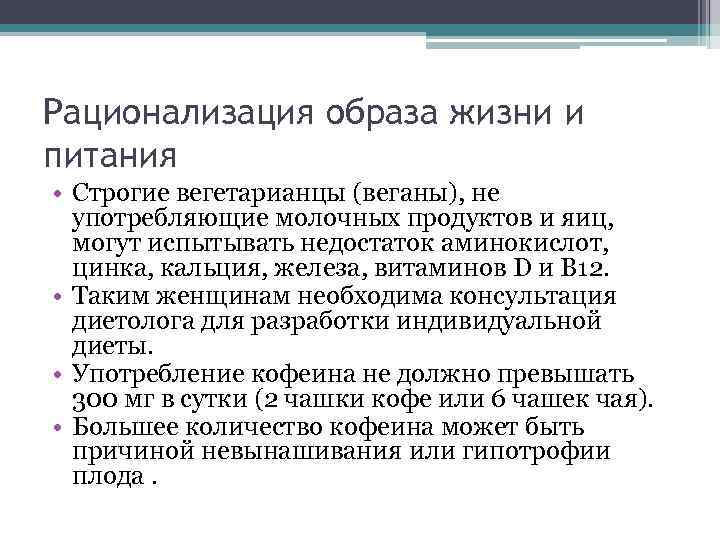 Рационализация образа жизни и питания

• Строгие вегетарианцы (веганы), не употребляющие молочных продуктов и яиц, могут испытывать недостаток аминокислот, цинка, кальция, железа, витаминов D и B12.
• Таким женщинам необходима консультация диетолога для разработки индивидуальной диеты.
• Употребление кофеина не должно превышать 300 мг в сутки (2 чашки кофе или 6 чашек чая).
• Большее количество кофеина может быть причиной невынашивания или гипотрофии плода .